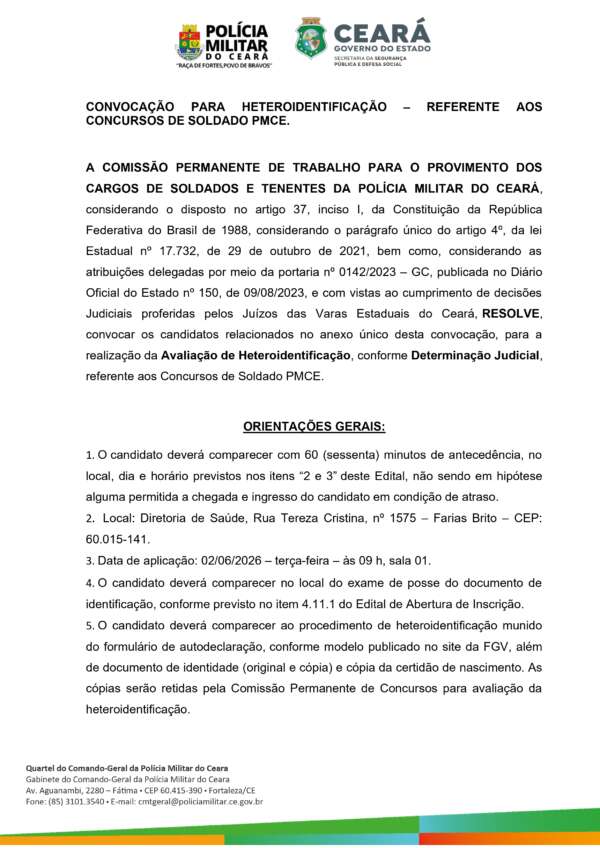 POLÍCIA MILITAR DO CEARÁ
"RAÇA DE FORTES,POVO DE BRAVOS"

CEARÁ
GOVERNO DO ESTADO
SECRETARIA DA SEGURANÇA PÚBLICA E DEFESA SOCIAL

CONVOCAÇÃO PARA HETEROIDENTIFICAÇÃO – REFERENTE AOS CONCURSOS DE SOLDADO PMCE.

A COMISSÃO PERMANENTE DE TRABALHO PARA O PROVIMENTO DOS CARGOS DE SOLDADOS E TENENTES DA POLÍCIA MILITAR DO CEARÁ, considerando o disposto no artigo 37, inciso I, da Constituição da República Federativa do Brasil de 1988, considerando o parágrafo único do artigo 4º, da lei Estadual nº 17.732, de 29 de outubro de 2021, bem como, considerando as atribuições delegadas por meio da portaria nº 0142/2023 – GC, publicada no Diário Oficial do Estado nº 150, de 09/08/2023, e com vistas ao cumprimento de decisões Judiciais proferidas pelos Juízos das Varas Estaduais do Ceará, RESOLVE, convocar os candidatos relacionados no anexo único desta convocação, para a realização da Avaliação de Heteroidentificação, conforme Determinação Judicial, referente aos Concursos de Soldado PMCE.

ORIENTAÇÕES GERAIS:

1. O candidato deverá comparecer com 60 (sessenta) minutos de antecedência, no local, dia e horário previstos nos itens "2 e 3" deste Edital, não sendo em hipótese alguma permitida a chegada e ingresso do candidato em condição de atraso.
2. Local: Diretoria de Saúde, Rua Tereza Cristina, nº 1575 – Farias Brito – CEP: 60.015-141.
3. Data de aplicação: 02/06/2026 – terça-feira – às 09 h, sala 01.
4. O candidato deverá comparecer no local do exame de posse do documento de identificação, conforme previsto no item 4.11.1 do Edital de Abertura de Inscrição.
5. O candidato deverá comparecer ao procedimento de heteroidentificação munido do formulário de autodeclaração, conforme modelo publicado no site da FGV, além de documento de identidade (original e cópia) e cópia da certidão de nascimento. As cópias serão retidas pela Comissão Permanente de Concursos para avaliação da heteroidentificação.

Quartel do Comando-Geral da Polícia Militar do Ceara
Gabinete do Comando-Geral da Polícia Militar do Ceara
Av. Aguanambi, 2280 – Fátima • CEP 60.415-390 • Fortaleza/CE
Fone: (85) 3101.3540 • E-mail: cmtgeral@policiamilitar.ce.gov.br